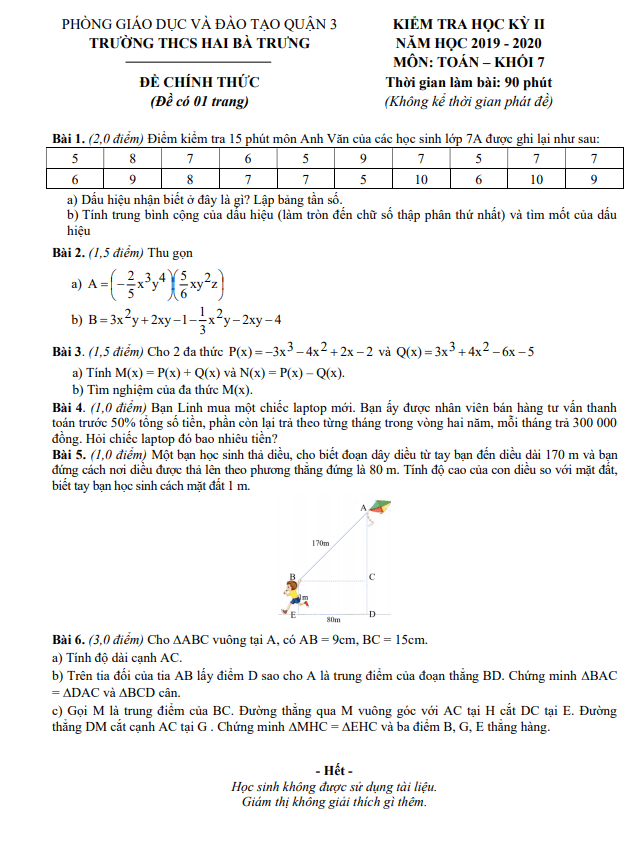 PHÒNG GIÁO DỤC VÀ ĐÀO TẠO QUẬN 3
TRƯỜNG THCS HAI BÀ TRƯNG

ĐỀ CHÍNH THỨC
(Đề có 01 trang)

KIỂM TRA HỌC KỲ II
NĂM HỌC 2019 - 2020
MÔN: TOÁN – KHỐI 7
Thời gian làm bài: 90 phút
(Không kể thời gian phát đề)

Bài 1. (2,0 điểm) Điểm kiểm tra 15 phút môn Anh Văn của các học sinh lớp 7A được ghi lại như sau:

| 5 | 8 | 7 | 6 | 5 | 9 | 7 | 5 | 7 | 7 |
|---|---|---|---|---|---|---|---|---|---|
| 6 | 9 | 8 | 7 | 7 | 5 | 10 | 6 | 10 | 9 |

a) Dấu hiệu nhận biết ở đây là gì? Lập bảng tần số.
b) Tính trung bình cộng của dấu hiệu (làm tròn đến chữ số thập phân thứ nhất) và tìm mốt của dấu hiệu

Bài 2. (1,5 điểm) Thu gọn
a) $A = \left(-\frac{2}{5}x^3y^4\right)\left(\frac{5}{6}xy^2z\right)$
b) $B = 3x^2y + 2xy - 1 - \frac{1}{3}x^2y - 2xy - 4$

Bài 3. (1,5 điểm) Cho 2 đa thức $P(x) = -3x^3 - 4x^2 + 2x - 2$ và $Q(x) = 3x^3 + 4x^2 - 6x - 5$
a) Tính M(x) = P(x) + Q(x) và N(x) = P(x) – Q(x).
b) Tìm nghiệm của đa thức M(x).

Bài 4. (1,0 điểm) Bạn Linh mua một chiếc laptop mới. Bạn ấy được nhân viên bán hàng tư vấn thanh toán trước 50% tổng số tiền, phần còn lại trả theo từng tháng trong vòng hai năm, mỗi tháng trả 300 000 đồng. Hỏi chiếc laptop đó bao nhiêu tiền?

Bài 5. (1,0 điểm) Một bạn học sinh thả diều, cho biết đoạn dây diều từ tay bạn đến diều dài 170 m và bạn đứng cách nơi diều được thả lên theo phương thẳng đứng là 80 m. Tính độ cao của con diều so với mặt đất, biết tay bạn học sinh cách mặt đất 1 m.

A
170m
B
C
1m
E
80m
D

Bài 6. (3,0 điểm) Cho ΔABC vuông tại A, có AB = 9cm, BC = 15cm.
a) Tính độ dài cạnh AC.
b) Trên tia đối của tia AB lấy điểm D sao cho A là trung điểm của đoạn thẳng BD. Chứng minh ΔBAC = ΔDAC và ΔBCD cân.
c) Gọi M là trung điểm của BC. Đường thẳng qua M vuông góc với AC tại H cắt DC tại E. Đường thẳng DM cắt cạnh AC tại G . Chứng minh ΔMHC = ΔEHC và ba điểm B, G, E thẳng hàng.

- Hết -
Học sinh không được sử dụng tài liệu.
Giám thị không giải thích gì thêm.